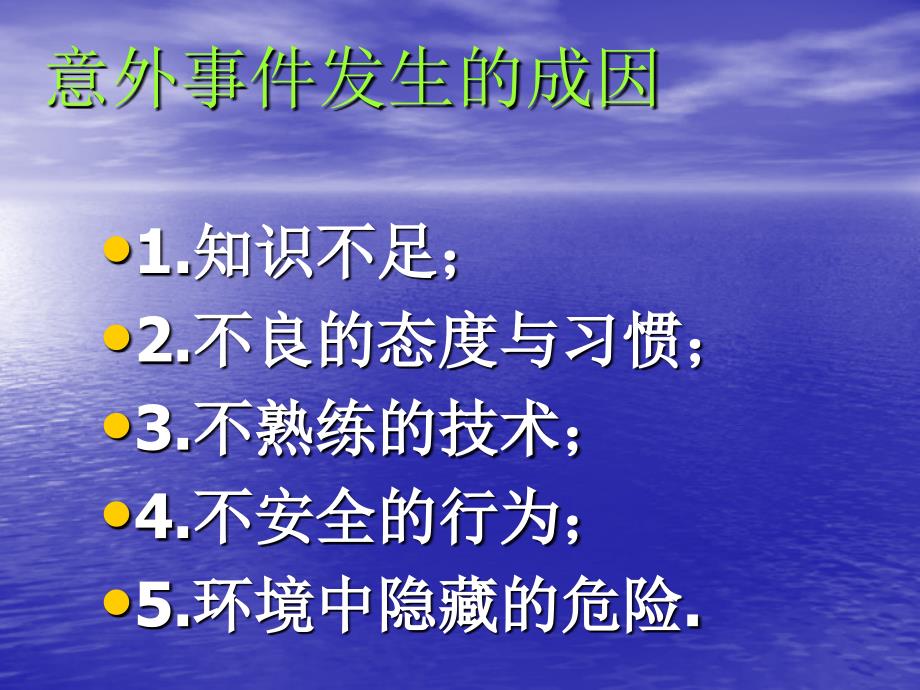 意外事件发生的成因

• 1.知识不足;
• 2.不良的态度与习惯;
• 3.不熟练的技术;
• 4.不安全的行为;
• 5.环境中隐藏的危险.